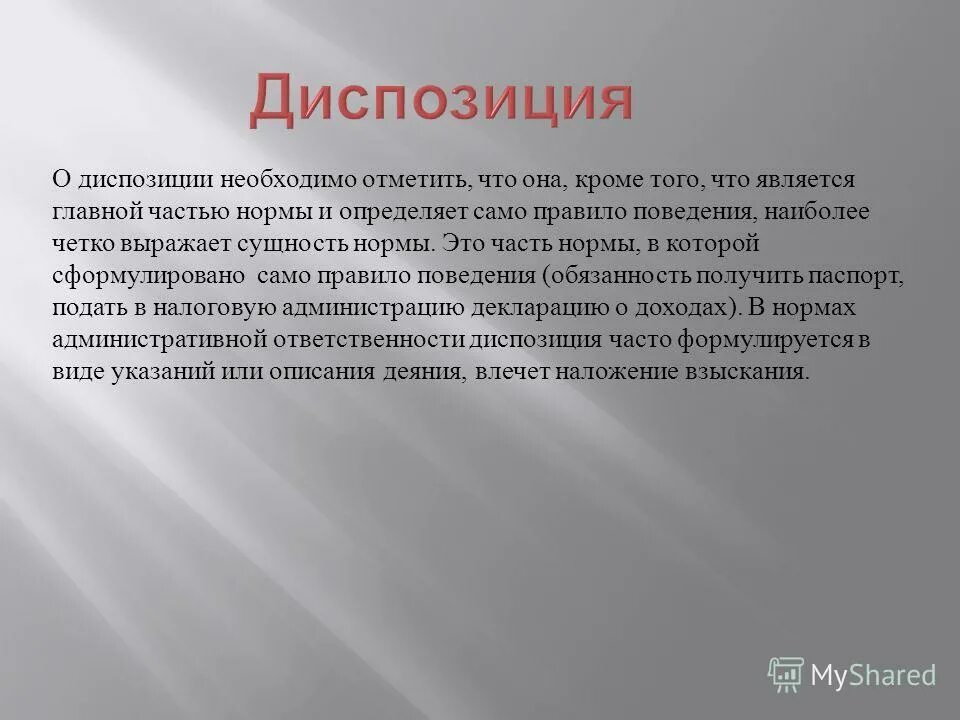 Диспозиция

О диспозиции необходимо отметить, что она, кроме того, что является главной частью нормы и определяет само правило поведения, наиболее четко выражает сущность нормы. Это часть нормы, в которой сформулировано само правило поведения (обязанность получить паспорт, подать в налоговую администрацию декларацию о доходах). В нормах административной ответственности диспозиция часто формулируется в виде указаний или описания деяния, влечет наложение взыскания.

MyShared